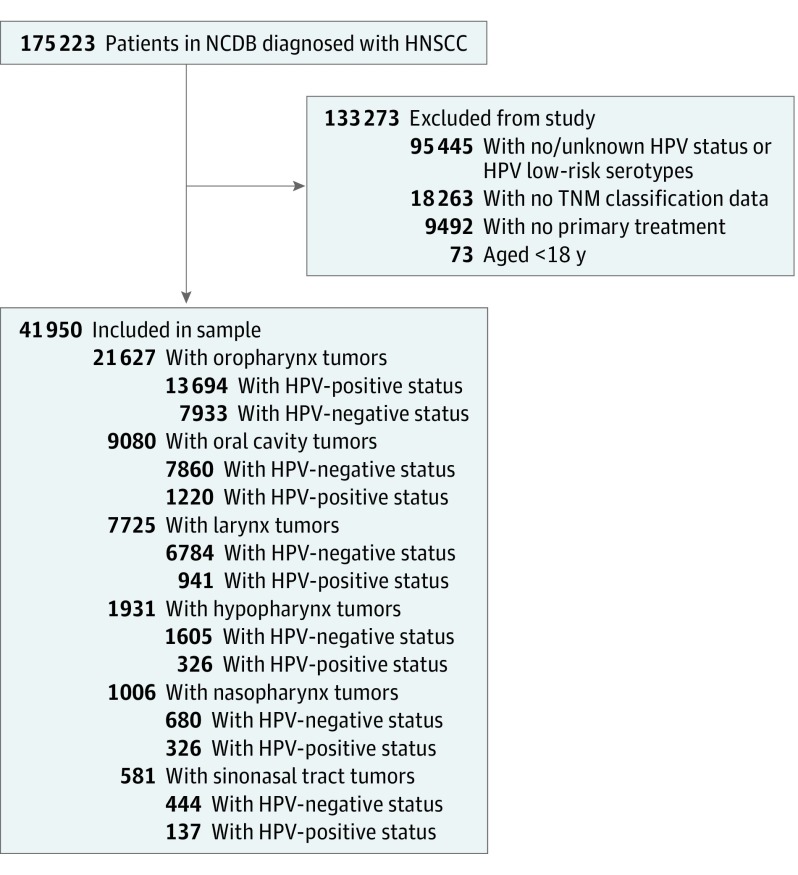 175 223 Patients in NCDB diagnosed with HNSCC

133 273 Excluded from study
95 445 With no/unknown HPV status or HPV low-risk serotypes
18 263 With no TNM classification data
9492 With no primary treatment
73 Aged <18 y

41 950 Included in sample
21 627 With oropharynx tumors
13 694 With HPV-positive status
7933 With HPV-negative status
9080 With oral cavity tumors
7860 With HPV-negative status
1220 With HPV-positive status
7725 With larynx tumors
6784 With HPV-negative status
941 With HPV-positive status
1931 With hypopharynx tumors
1605 With HPV-negative status
326 With HPV-positive status
1006 With nasopharynx tumors
680 With HPV-negative status
326 With HPV-positive status
581 With sinonasal tract tumors
444 With HPV-negative status
137 With HPV-positive status